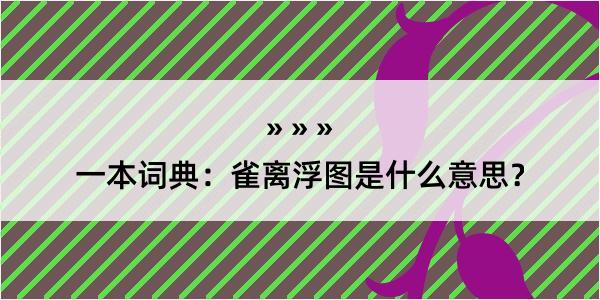 » » »

一本词典：雀离浮图是什么意思？